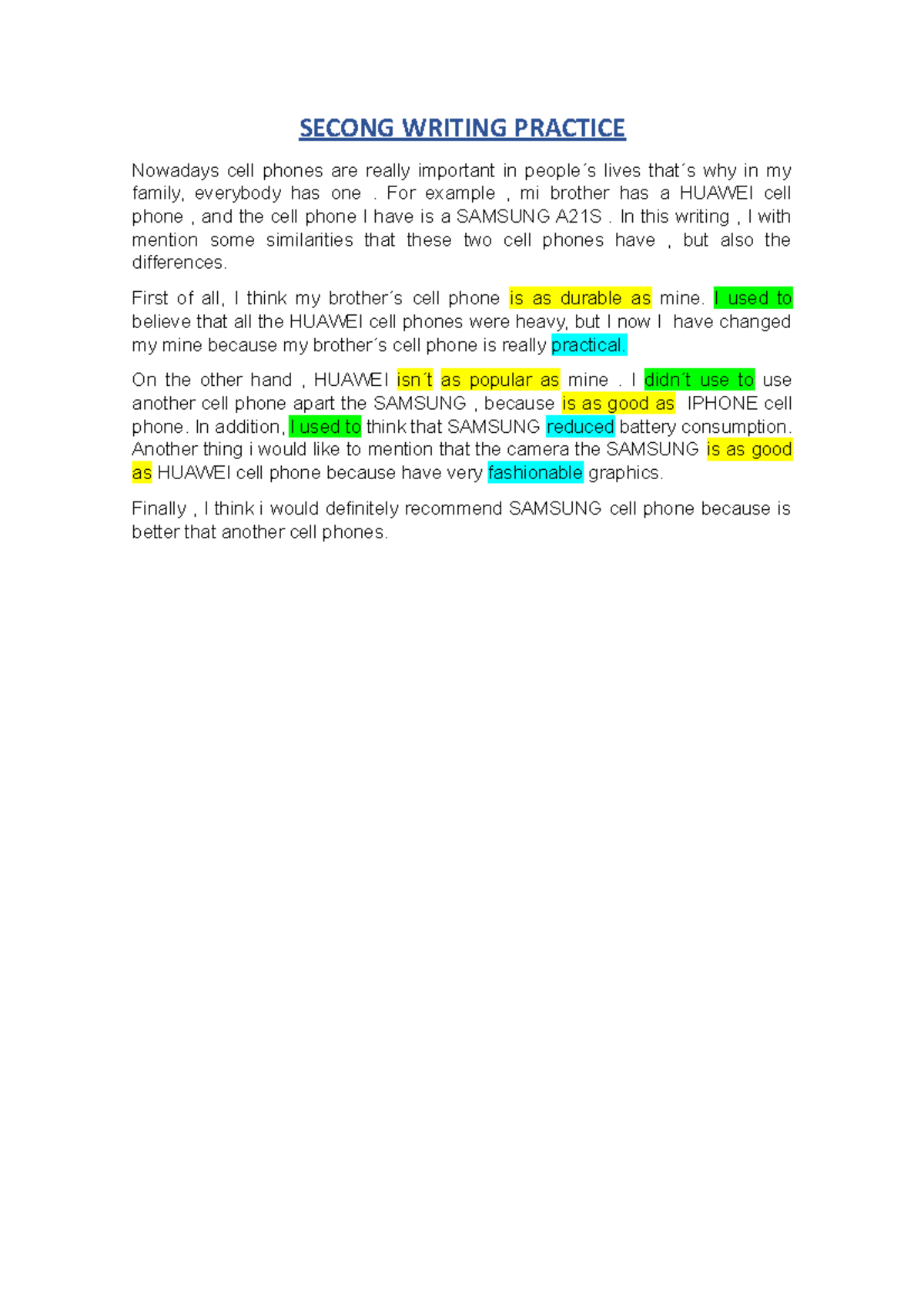 SECONG WRITING PRACTICE

Nowadays cell phones are really important in people´s lives that´s why in my family, everybody has one . For example , mi brother has a HUAWEI cell phone , and the cell phone I have is a SAMSUNG A21S . In this writing , I with mention some similarities that these two cell phones have , but also the differences.

First of all, I think my brother´s cell phone is as durable as mine. I used to believe that all the HUAWEI cell phones were heavy, but I now I have changed my mine because my brother´s cell phone is really practical.

On the other hand , HUAWEI isn´t as popular as mine . I didn´t use to use another cell phone apart the SAMSUNG , because is as good as IPHONE cell phone. In addition, I used to think that SAMSUNG reduced battery consumption. Another thing i would like to mention that the camera the SAMSUNG is as good as HUAWEI cell phone because have very fashionable graphics.

Finally , I think i would definitely recommend SAMSUNG cell phone because is better that another cell phones.